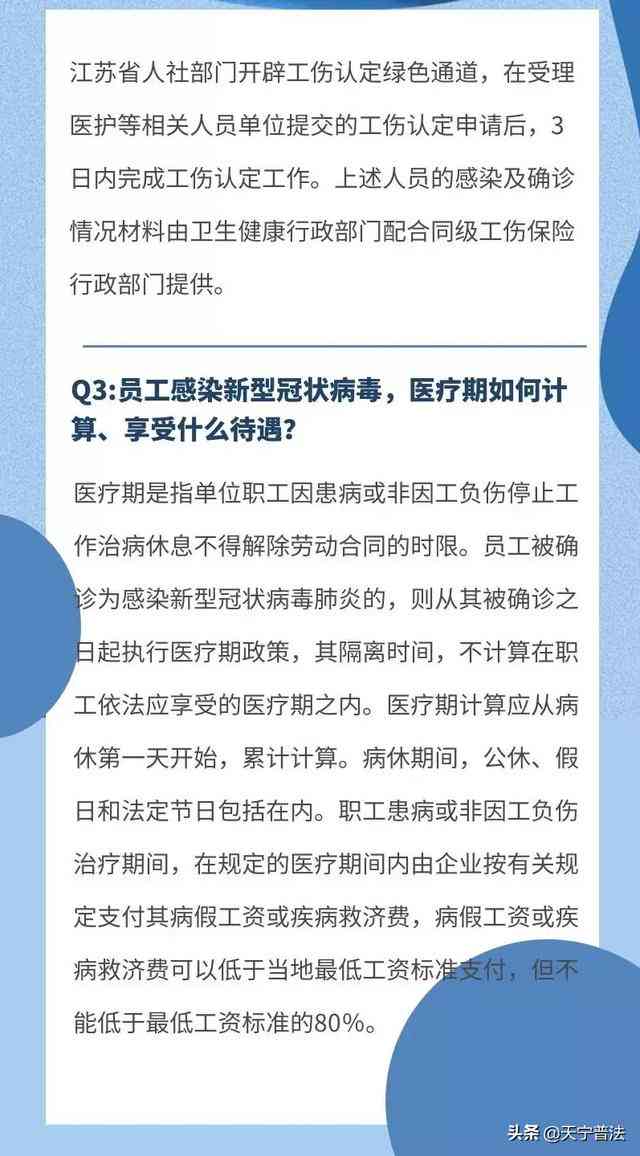 江苏省人社部门开辟工伤认定绿色通道，在受理医护等相关人员单位提交的工伤认定申请后，3日内完成工伤认定工作。上述人员的感染及确诊情况材料由卫生健康行政部门配合同级工伤保险行政部门提供。

Q3:员工感染新型冠状病毒，医疗期如何计算、享受什么待遇?

医疗期是指单位职工因患病或非因工负伤停止工作治病休息不得解除劳动合同的时限。员工被确诊为感染新型冠状病毒肺炎的，则从其被确诊之日起执行医疗期政策，其隔离时间，不计算在职工依法应享受的医疗期之内。医疗期计算应从病休第一天开始，累计计算。病休期间，公休、假日和法定节日包括在内。职工患病或非因工负伤治疗期间，在规定的医疗期间内由企业按有关规定支付其病假工资或疾病救济费，病假工资或疾病救济费可以低于当地最低工资标准支付，但不能低于最低工资标准的80%。

头条 @天宁普法